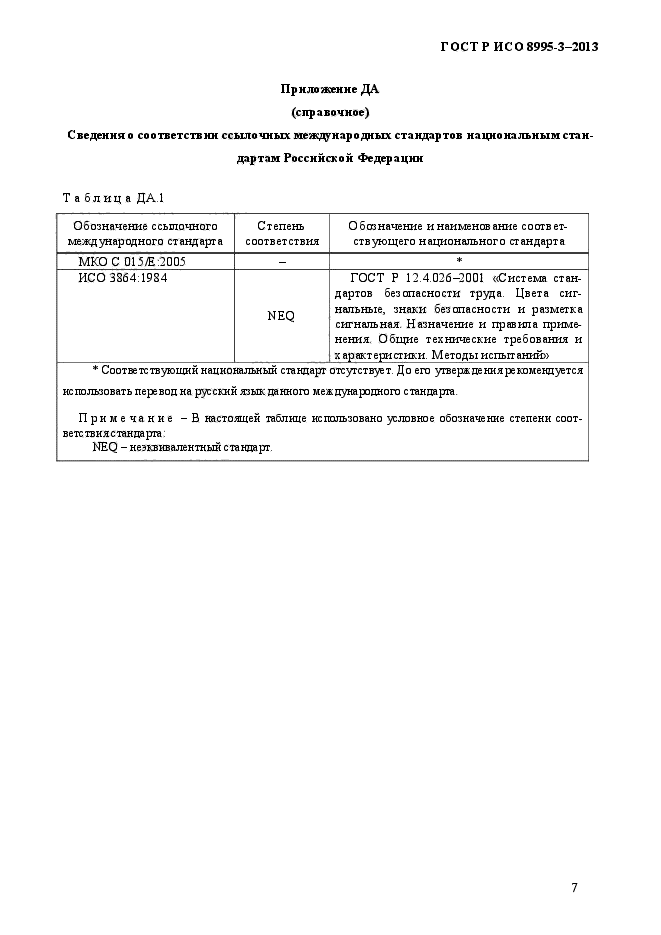 ГОСТ Р ИСО 8995-3–2013

Приложение ДА
(справочное)
Сведения о соответствии ссылочных международных стандартов национальным стандартам Российской Федерации

Таблица ДА.1

| Обозначение ссылочного международного стандарта | Степень соответствия | Обозначение и наименование соответствующего национального стандарта |
|---|---|---|
| МКО С 015/Е:2005 | – | * |
| ИСО 3864:1984 | NEQ | ГОСТ Р 12.4.026–2001 «Система стандартов безопасности труда. Цвета сигнальные, знаки безопасности и разметка сигнальная. Назначение и правила применения. Общие технические требования и характеристики. Методы испытаний» |

* Соответствующий национальный стандарт отсутствует. До его утверждения рекомендуется использовать перевод на русский язык данного международного стандарта.

Примечание – В настоящей таблице использовано условное обозначение степени соответствия стандарта:
NEQ – неэквивалентный стандарт.

7